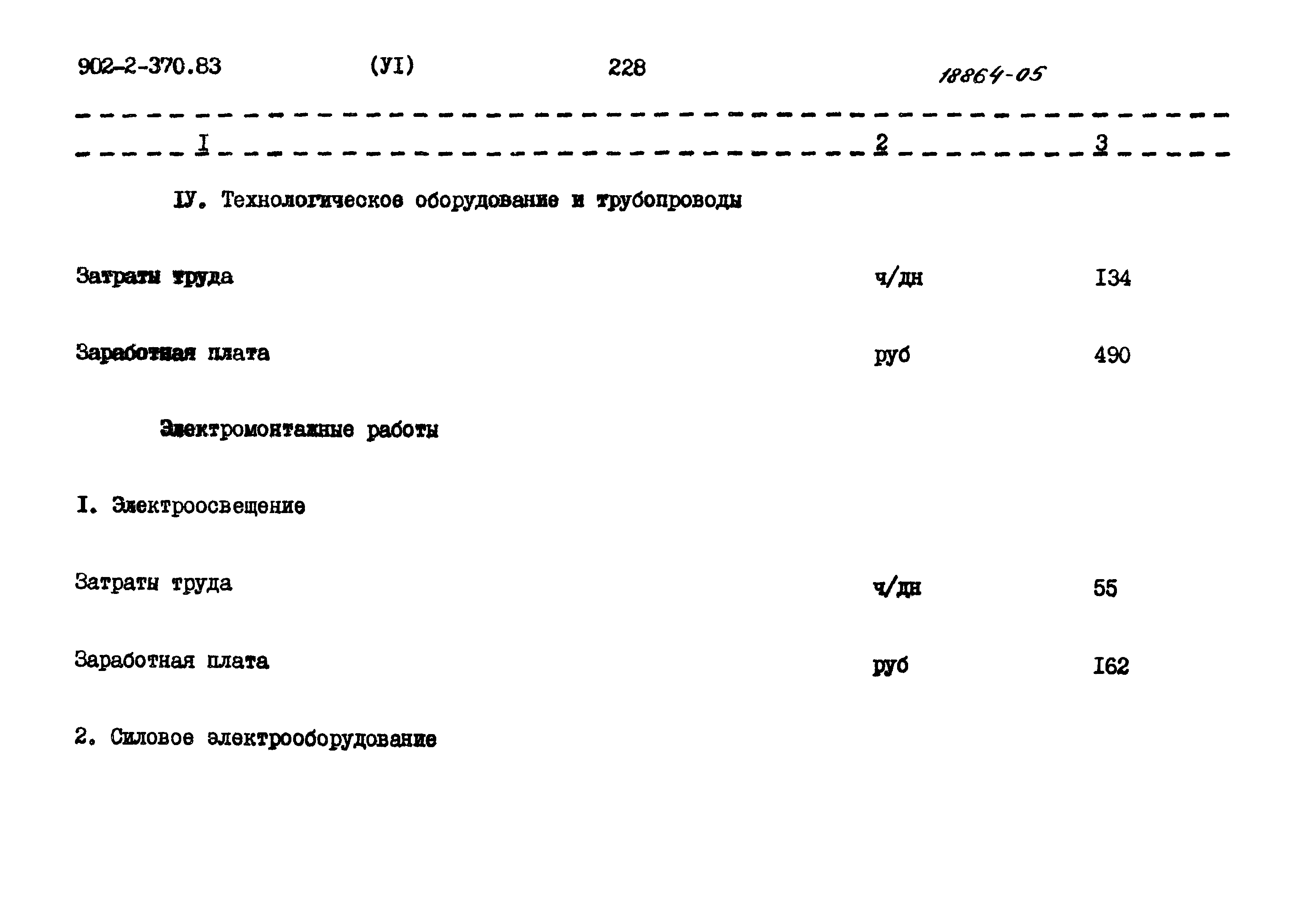 902-2-370.83 (УI) 228 18864-05

| I | 2 | 3 |
|---|---|---|
| IУ. Технологическое оборудование и трубопроводы | | |
| Затраты труда | ч/дн | I34 |
| Заработная плата | руб | 490 |
| Электромонтажные работы | | |
| I. Электроосвещение | | |
| Затраты труда | ч/дн | 55 |
| Заработная плата | руб | I62 |
| 2. Силовое электрооборудование | | |